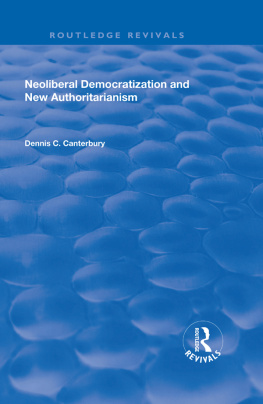 ROUTLEDGE REVIVALS

Neoliberal Democratization and New Authoritarianism

Dennis C. Canterbury

ROUTLEDGE
REVIVALS